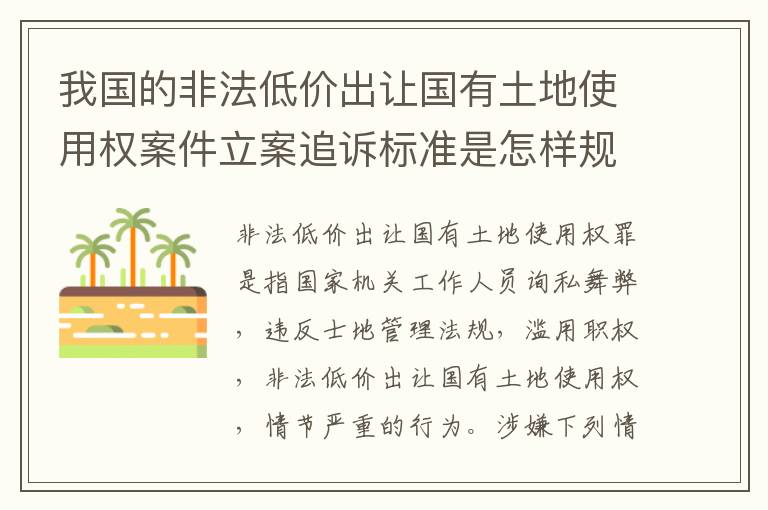 我国的非法低价出让国有土地使用权案件立案追诉标准是怎样规

非法低价出让国有土地使用权罪是指国家机关工作人员询私舞弊，违反士地管理法规，滥用职权，非法低价出让国有土地使用权，情节严重的行为。涉嫌下列情